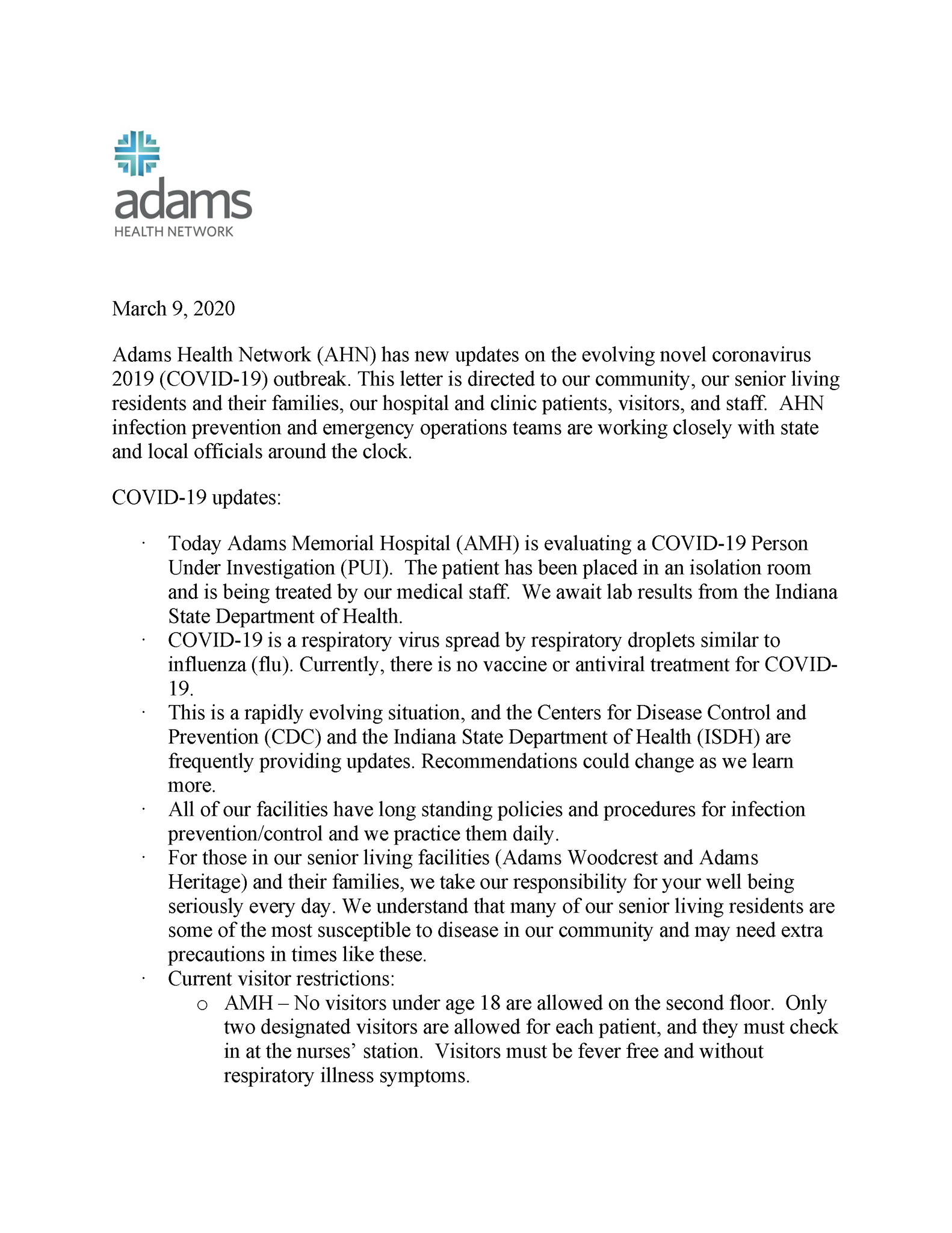 adams
HEALTH NETWORK

March 9, 2020

Adams Health Network (AHN) has new updates on the evolving novel coronavirus 2019 (COVID-19) outbreak. This letter is directed to our community, our senior living residents and their families, our hospital and clinic patients, visitors, and staff. AHN infection prevention and emergency operations teams are working closely with state and local officials around the clock.

COVID-19 updates:

· Today Adams Memorial Hospital (AMH) is evaluating a COVID-19 Person Under Investigation (PUI). The patient has been placed in an isolation room and is being treated by our medical staff. We await lab results from the Indiana State Department of Health.
· COVID-19 is a respiratory virus spread by respiratory droplets similar to influenza (flu). Currently, there is no vaccine or antiviral treatment for COVID-19.
· This is a rapidly evolving situation, and the Centers for Disease Control and Prevention (CDC) and the Indiana State Department of Health (ISDH) are frequently providing updates. Recommendations could change as we learn more.
· All of our facilities have long standing policies and procedures for infection prevention/control and we practice them daily.
· For those in our senior living facilities (Adams Woodcrest and Adams Heritage) and their families, we take our responsibility for your well being seriously every day. We understand that many of our senior living residents are some of the most susceptible to disease in our community and may need extra precautions in times like these.
· Current visitor restrictions:
o AMH – No visitors under age 18 are allowed on the second floor. Only two designated visitors are allowed for each patient, and they must check in at the nurses' station. Visitors must be fever free and without respiratory illness symptoms.